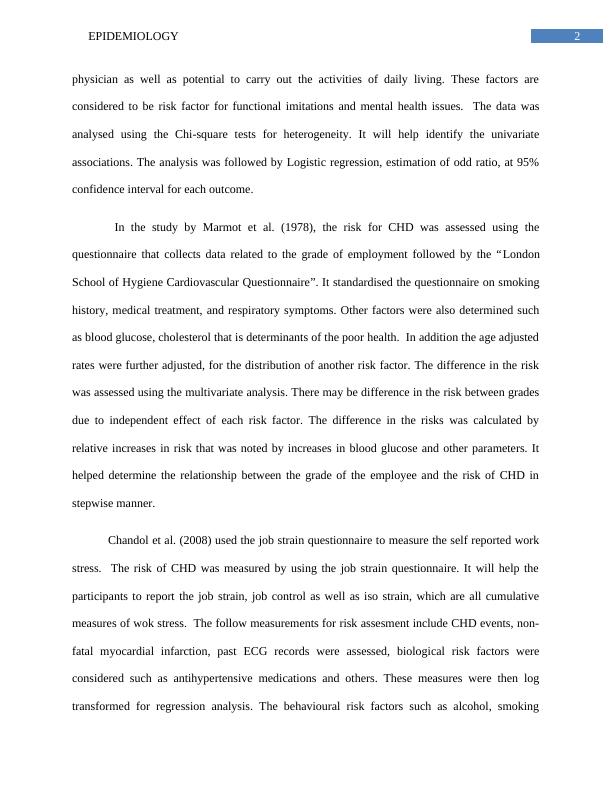 EPIDEMIOLOGY 2

physician as well as potential to carry out the activities of daily living. These factors are considered to be risk factor for functional imitations and mental health issues. The data was analysed using the Chi-square tests for heterogeneity. It will help identify the univariate associations. The analysis was followed by Logistic regression, estimation of odd ratio, at 95% confidence interval for each outcome.

In the study by Marmot et al. (1978), the risk for CHD was assessed using the questionnaire that collects data related to the grade of employment followed by the “London School of Hygiene Cardiovascular Questionnaire”. It standardised the questionnaire on smoking history, medical treatment, and respiratory symptoms. Other factors were also determined such as blood glucose, cholesterol that is determinants of the poor health. In addition the age adjusted rates were further adjusted, for the distribution of another risk factor. The difference in the risk was assessed using the multivariate analysis. There may be difference in the risk between grades due to independent effect of each risk factor. The difference in the risks was calculated by relative increases in risk that was noted by increases in blood glucose and other parameters. It helped determine the relationship between the grade of the employee and the risk of CHD in stepwise manner.

Chandol et al. (2008) used the job strain questionnaire to measure the self reported work stress. The risk of CHD was measured by using the job strain questionnaire. It will help the participants to report the job strain, job control as well as iso strain, which are all cumulative measures of wok stress. The follow measurements for risk assesment include CHD events, non-fatal myocardial infarction, past ECG records were assessed, biological risk factors were considered such as antihypertensive medications and others. These measures were then log transformed for regression analysis. The behavioural risk factors such as alcohol, smoking